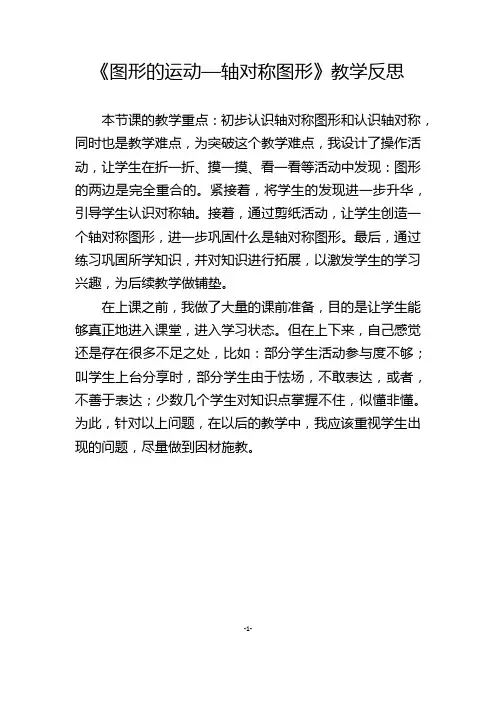 《图形的运动—轴对称图形》教学反思

本节课的教学重点：初步认识轴对称图形和认识轴对称，同时也是教学难点，为突破这个教学难点，我设计了操作活动，让学生在折一折、摸一摸、看一看等活动中发现：图形的两边是完全重合的。紧接着，将学生的发现进一步升华，引导学生认识对称轴。接着，通过剪纸活动，让学生创造一个轴对称图形，进一步巩固什么是轴对称图形。最后，通过练习巩固所学知识，并对知识进行拓展，以激发学生的学习兴趣，为后续教学做铺垫。

在上课之前，我做了大量的课前准备，目的是让学生能够真正地进入课堂，进入学习状态。但在上下来，自己感觉还是存在很多不足之处，比如：部分学生活动参与度不够；叫学生上台分享时，部分学生由于怯场，不敢表达，或者，不善于表达；少数几个学生对知识点掌握不住，似懂非懂。为此，针对以上问题，在以后的教学中，我应该重视学生出现的问题，尽量做到因材施教。

-1-